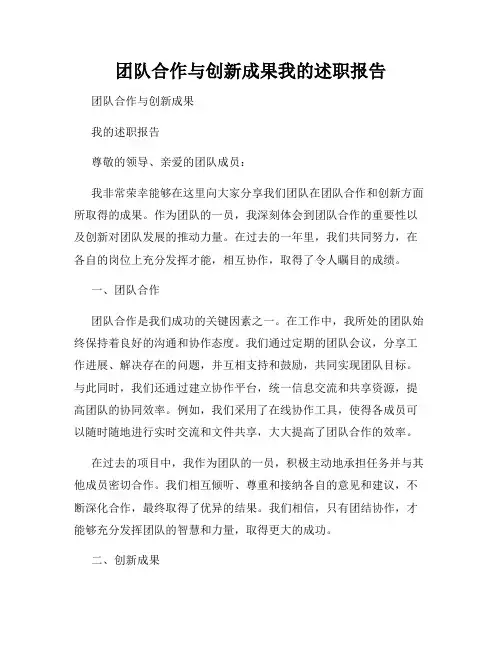 团队合作与创新成果我的述职报告

团队合作与创新成果

我的述职报告

尊敬的领导、亲爱的团队成员：

我非常荣幸能够在这里向大家分享我们团队在团队合作和创新方面所取得的成果。作为团队的一员，我深刻体会到团队合作的重要性以及创新对团队发展的推动力量。在过去的一年里，我们共同努力，在各自的岗位上充分发挥才能，相互协作，取得了令人瞩目的成绩。

一、团队合作

团队合作是我们成功的关键因素之一。在工作中，我所处的团队始终保持着良好的沟通和协作态度。我们通过定期的团队会议，分享工作进展、解决存在的问题，并互相支持和鼓励，共同实现团队目标。与此同时，我们还通过建立协作平台，统一信息交流和共享资源，提高团队的协同效率。例如，我们采用了在线协作工具，使得各成员可以随时随地进行实时交流和文件共享，大大提高了团队合作的效率。

在过去的项目中，我作为团队的一员，积极主动地承担任务并与其他成员密切合作。我们相互倾听、尊重和接纳各自的意见和建议，不断深化合作，最终取得了优异的结果。我们相信，只有团结协作，才能够充分发挥团队的智慧和力量，取得更大的成功。

二、创新成果